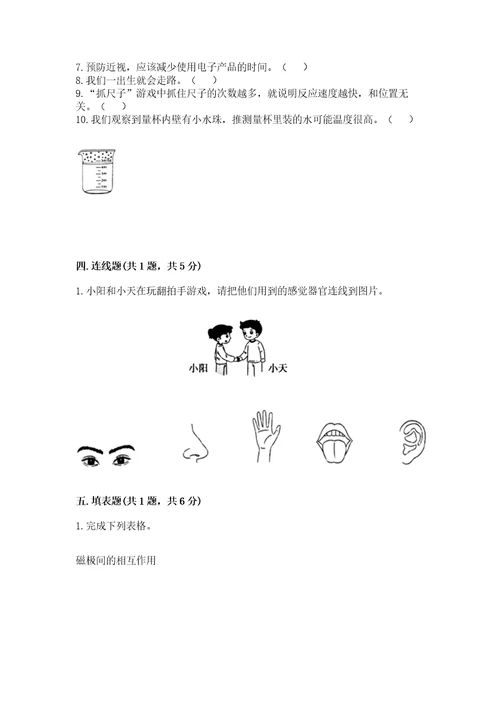 7. 预防近视，应该减少使用电子产品的时间。（ ）
8. 我们一出生就会走路。（ ）
9. “抓尺子”游戏中抓住尺子的次数越多，就说明反应速度越快，和位置无关。（ ）
10. 我们观察到量杯内壁有小水珠，推测量杯里装的水可能温度很高。（ ）

四. 连线题(共 1 题，共 5 分)

1. 小阳和小天在玩翻拍手游戏，请把他们用到的感觉器官连线到图片。

小阳 小天

五. 填表题(共 1 题，共 6 分)

1. 完成下列表格。

磁极间的相互作用